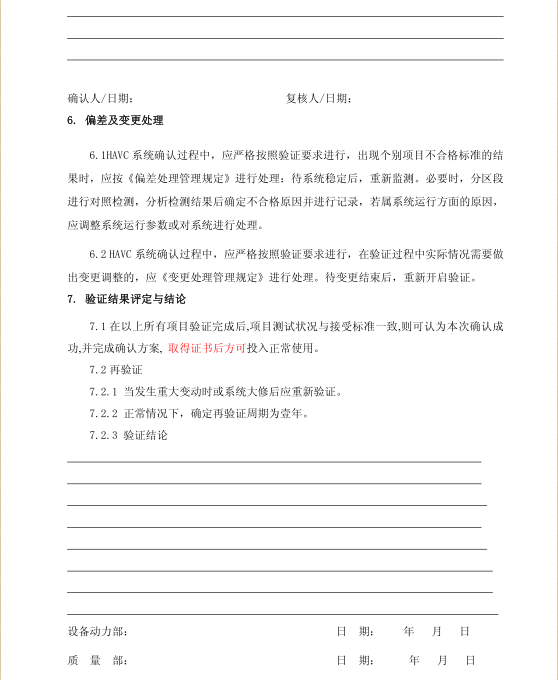 确认人/日期：　　　　　　　　　　　　　　复核人/日期：

6. 偏差及变更处理

6.1HAVC 系统确认过程中，应严格按照验证要求进行，出现个别项目不合格标准的结果时，应按《偏差处理管理规定》进行处理：待系统稳定后，重新监测。必要时，分区段进行对照检测，分析检测结果后确定不合格原因并进行记录，若属系统运行方面的原因，应调整系统运行参数或对系统进行处理。

6.2 HAVC 系统确认过程中，应严格按照验证要求进行，在验证过程中实际情况需要做出变更调整的，应《变更处理管理规定》进行处理。待变更结束后，重新开启验证。

7. 验证结果评定与结论

7.1 在以上所有项目验证完成后,项目测试状况与接受标准一致,则可认为本次确认成功,并完成确认方案, 取得证书后方可投入正常使用。

7.2 再验证

7.2.1 当发生重大变动时或系统大修后应重新验证。

7.2.2 正常情况下，确定再验证周期为壹年。

7.2.3 验证结论

设备动力部：　　　　　　　　　　　　　日　期：　　年　月　日

质　量　部：　　　　　　　　　　　　　日　期：　　年　月　日